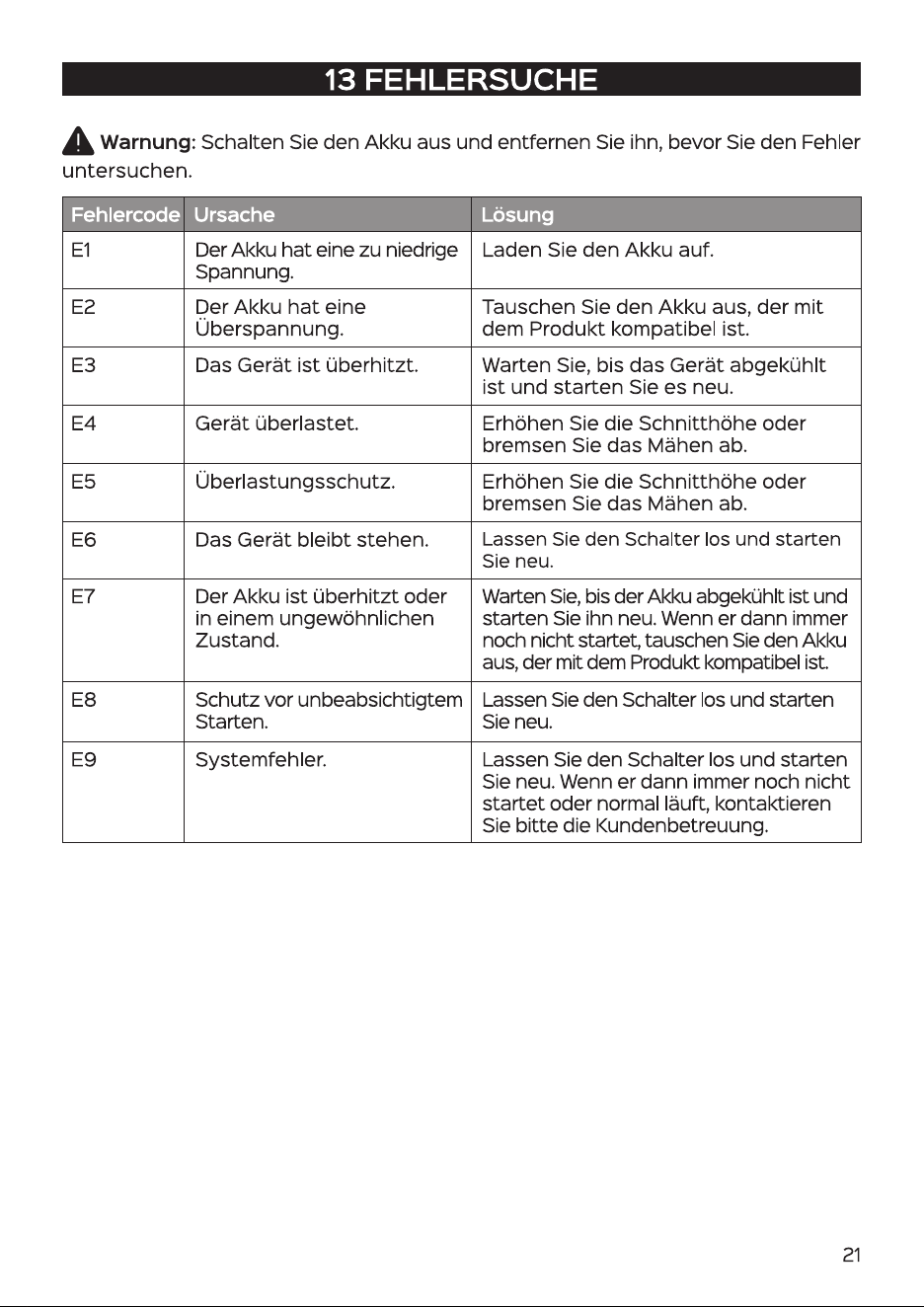 13 FEHLERSUCHE

Warnung: Schalten Sie den Akku aus und entfernen Sie ihn, bevor Sie den Fehler untersuchen.

| Fehlercode | Ursache | Lösung |
|---|---|---|
| E1 | Der Akku hat eine zu niedrige Spannung. | Laden Sie den Akku auf. |
| E2 | Der Akku hat eine Überspannung. | Tauschen Sie den Akku aus, der mit dem Produkt kompatibel ist. |
| E3 | Das Gerät ist überhitzt. | Warten Sie, bis das Gerät abgekühlt ist und starten Sie es neu. |
| E4 | Gerät überlastet. | Erhöhen Sie die Schnitthöhe oder bremsen Sie das Mähen ab. |
| E5 | Überlastungsschutz. | Erhöhen Sie die Schnitthöhe oder bremsen Sie das Mähen ab. |
| E6 | Das Gerät bleibt stehen. | Lassen Sie den Schalter los und starten Sie neu. |
| E7 | Der Akku ist überhitzt oder in einem ungewöhnlichen Zustand. | Warten Sie, bis der Akku abgekühlt ist und starten Sie ihn neu. Wenn er dann immer noch nicht startet, tauschen Sie den Akku aus, der mit dem Produkt kompatibel ist. |
| E8 | Schutz vor unbeabsichtigtem Starten. | Lassen Sie den Schalter los und starten Sie neu. |
| E9 | Systemfehler. | Lassen Sie den Schalter los und starten Sie neu. Wenn er dann immer noch nicht startet oder normal läuft, kontaktieren Sie bitte die Kundenbetreuung. |

21